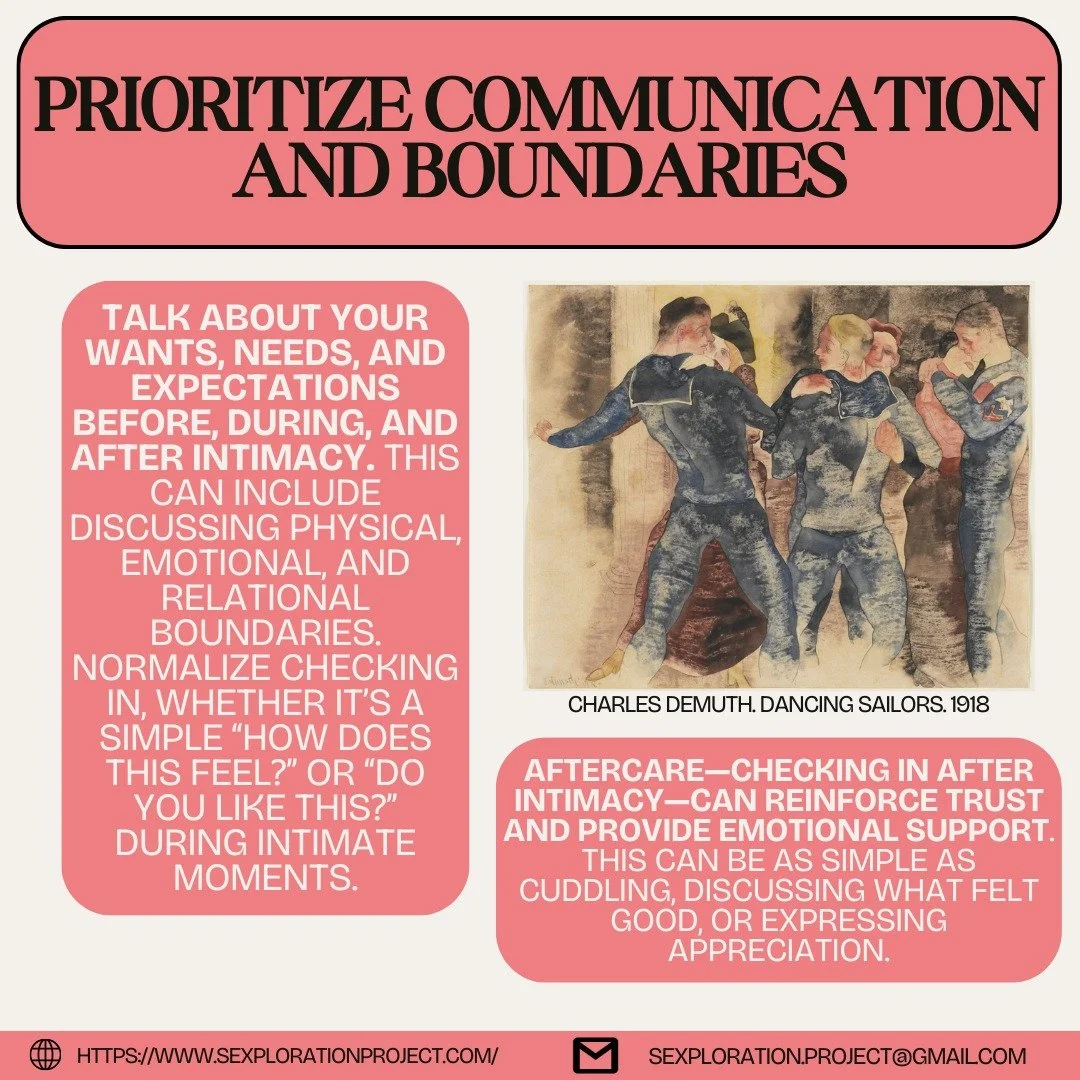 PRIORITIZE COMMUNICATION AND BOUNDARIES

TALK ABOUT YOUR WANTS, NEEDS, AND EXPECTATIONS BEFORE, DURING, AND AFTER INTIMACY. THIS CAN INCLUDE DISCUSSING PHYSICAL, EMOTIONAL, AND RELATIONAL BOUNDARIES. NORMALIZE CHECKING IN, WHETHER IT'S A SIMPLE "HOW DOES THIS FEEL?" OR "DO YOU LIKE THIS?" DURING INTIMATE MOMENTS.

CHARLES DEMUTH. DANCING SAILORS. 1918

AFTERCARE—CHECKING IN AFTER INTIMACY—CAN REINFORCE TRUST AND PROVIDE EMOTIONAL SUPPORT. THIS CAN BE AS SIMPLE AS CUDDLING, DISCUSSING WHAT FELT GOOD, OR EXPRESSING APPRECIATION.

HTTPS://WWW.SEXPLORATIONPROJECT.COM/

SEXPLORATION.PROJECT@GMAIL.COM